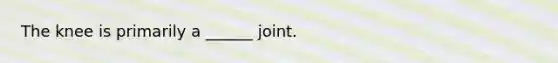 The knee is primarily a ______ joint.